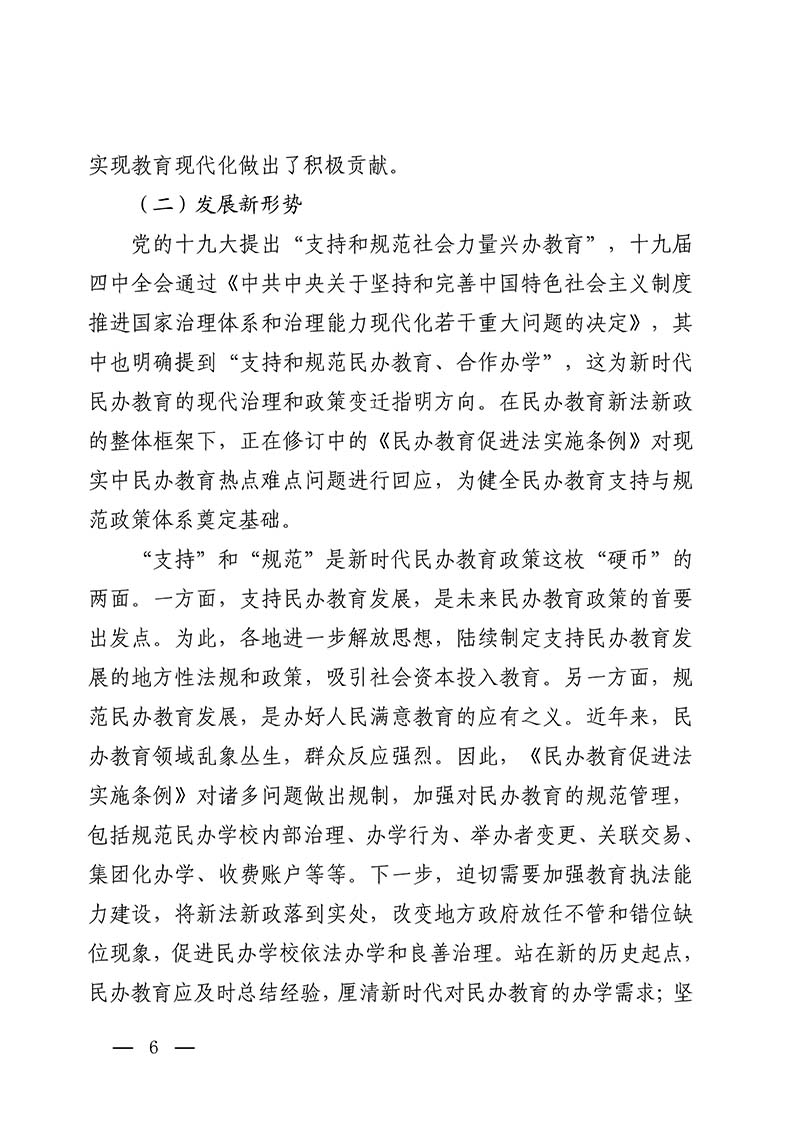 实现教育现代化做出了积极贡献。

（二）发展新形势

党的十九大提出“支持和规范社会力量兴办教育”，十九届四中全会通过《中共中央关于坚持和完善中国特色社会主义制度推进国家治理体系和治理能力现代化若干重大问题的决定》，其中也明确提到“支持和规范民办教育、合作办学”，这为新时代民办教育的现代治理和政策变迁指明方向。在民办教育新法新政的整体框架下，正在修订中的《民办教育促进法实施条例》对现实中民办教育热点难点问题进行回应，为健全民办教育支持与规范政策体系奠定基础。

“支持”和“规范”是新时代民办教育政策这枚“硬币”的两面。一方面，支持民办教育发展，是未来民办教育政策的首要出发点。为此，各地进一步解放思想，陆续制定支持民办教育发展的地方性法规和政策，吸引社会资本投入教育。另一方面，规范民办教育发展，是办好人民满意教育的应有之义。近年来，民办教育领域乱象丛生，群众反应强烈。因此，《民办教育促进法实施条例》对诸多问题做出规制，加强对民办教育的规范管理，包括规范民办学校内部治理、办学行为、举办者变更、关联交易、集团化办学、收费账户等等。下一步，迫切需要加强教育执法能力建设，将新法新政落到实处，改变地方政府放任不管和错位缺位现象，促进民办学校依法办学和良善治理。站在新的历史起点，民办教育应及时总结经验，厘清新时代对民办教育的办学需求；坚

— 6 —